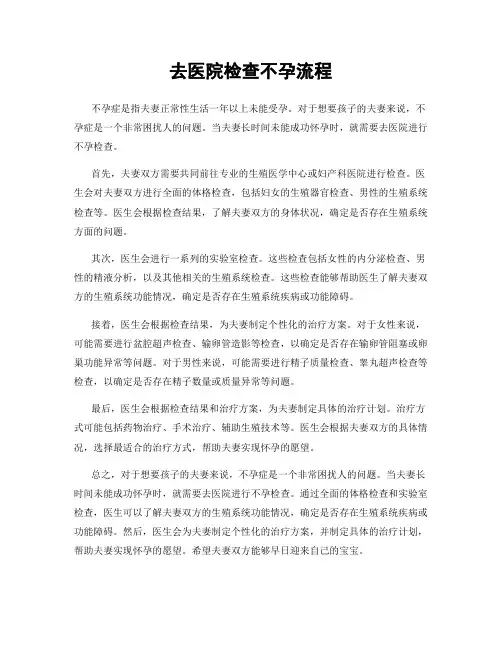 去医院检查不孕流程

不孕症是指夫妻正常性生活一年以上未能受孕。对于想要孩子的夫妻来说，不孕症是一个非常困扰人的问题。当夫妻长时间未能成功怀孕时，就需要去医院进行不孕检查。

首先，夫妻双方需要共同前往专业的生殖医学中心或妇产科医院进行检查。医生会对夫妻双方进行全面的体格检查，包括妇女的生殖器官检查、男性的生殖系统检查等。医生会根据检查结果，了解夫妻双方的身体状况，确定是否存在生殖系统方面的问题。

其次，医生会进行一系列的实验室检查。这些检查包括女性的内分泌检查、男性的精液分析，以及其他相关的生殖系统检查。这些检查能够帮助医生了解夫妻双方的生殖系统功能情况，确定是否存在生殖系统疾病或功能障碍。

接着，医生会根据检查结果，为夫妻制定个性化的治疗方案。对于女性来说，可能需要进行盆腔超声检查、输卵管造影等检查，以确定是否存在输卵管阻塞或卵巢功能异常等问题。对于男性来说，可能需要进行精子质量检查、睾丸超声检查等检查，以确定是否存在精子数量或质量异常等问题。

最后，医生会根据检查结果和治疗方案，为夫妻制定具体的治疗计划。治疗方式可能包括药物治疗、手术治疗、辅助生殖技术等。医生会根据夫妻双方的具体情况，选择最适合的治疗方式，帮助夫妻实现怀孕的愿望。

总之，对于想要孩子的夫妻来说，不孕症是一个非常困扰人的问题。当夫妻长时间未能成功怀孕时，就需要去医院进行不孕检查。通过全面的体格检查和实验室检查，医生可以了解夫妻双方的生殖系统功能情况，确定是否存在生殖系统疾病或功能障碍。然后，医生会为夫妻制定个性化的治疗方案，并制定具体的治疗计划，帮助夫妻实现怀孕的愿望。希望夫妻双方能够早日迎来自己的宝宝。